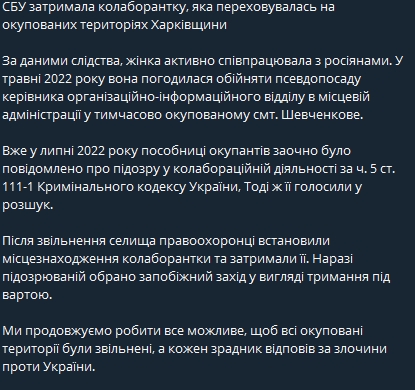 СБУ затримала колаборантку, яка переховувалась на окупованих територіях Харківщини

За даними слідства, жінка активно співпрацювала з росіянами. У травні 2022 року вона погодилася обійняти псевдопосаду керівника організаційно-інформаційного відділу в місцевій адміністрації у тимчасово окупованому смт. Шевченкове.

Вже у липні 2022 року пособниці окупантів заочно було повідомлено про підозру у колабораційній діяльності за ч. 5 ст. 111-1 Кримінального кодексу України, Тоді ж її голосили у розшук.

Після звільнення селища правоохоронці встановили місцезнаходження колаборантки та затримали її. Наразі підозрюваній обрано запобіжний захід у вигляді тримання під вартою.

Ми продовжуємо робити все можливе, щоб всі окуповані території були звільнені, а кожен зрадник відповів за злочини проти України.